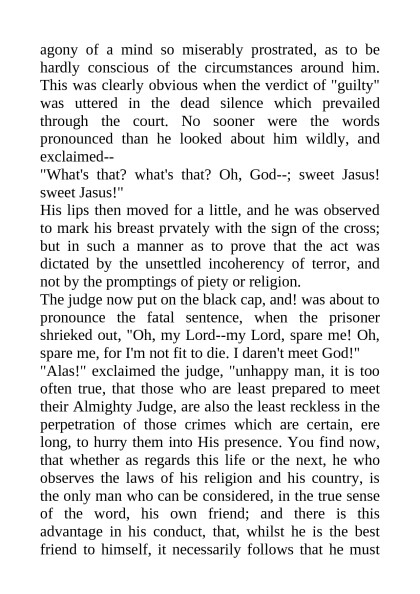 agony of a mind so miserably prostrated, as to be hardly conscious of the circumstances around him. This was clearly obvious when the verdict of "guilty" was uttered in the dead silence which prevailed through the court. No sooner were the words pronounced than he looked about him wildly, and exclaimed--

"What's that? what's that? Oh, God--; sweet Jasus! sweet Jasus!"

His lips then moved for a little, and he was observed to mark his breast prvately with the sign of the cross; but in such a manner as to prove that the act was dictated by the unsettled incoherency of terror, and not by the promptings of piety or religion.

The judge now put on the black cap, and! was about to pronounce the fatal sentence, when the prisoner shrieked out, "Oh, my Lord--my Lord, spare me! Oh, spare me, for I'm not fit to die. I daren't meet God!"

"Alas!" exclaimed the judge, "unhappy man, it is too often true, that those who are least prepared to meet their Almighty Judge, are also the least reckless in the perpetration of those crimes which are certain, ere long, to hurry them into His presence. You find now, that whether as regards this life or the next, he who observes the laws of his religion and his country, is the only man who can be considered, in the true sense of the word, his own friend; and there is this advantage in his conduct, that, whilst he is the best friend to himself, it necessarily follows that he must